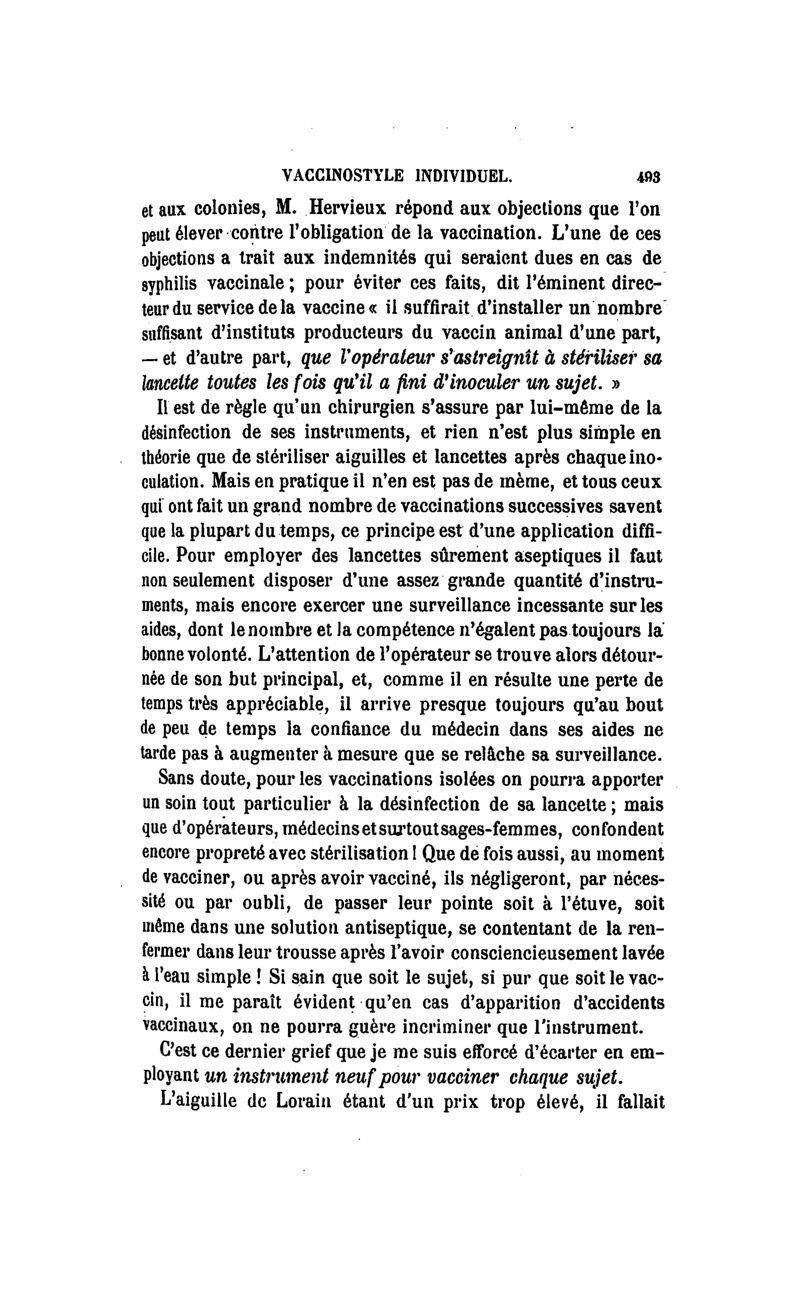 VACCINOSTYLE INDIVIDUEL. 493

et aux colonies, M. Hervieux répond aux objections que l'on peut élever contre l'obligation de la vaccination. L'une de ces objections a trait aux indemnités qui seraient dues en cas de syphilis vaccinale ; pour éviter ces faits, dit l'éminent directeur du service de la vaccine « il suffirait d'installer un nombre suffisant d'instituts producteurs du vaccin animal d'une part, — et d'autre part, que l'opérateur s'astreignît à stériliser sa lancette toutes les fois qu'il a fini d'inoculer un sujet. »

Il est de règle qu'un chirurgien s'assure par lui-même de la désinfection de ses instruments, et rien n'est plus simple en théorie que de stériliser aiguilles et lancettes après chaque inoculation. Mais en pratique il n'en est pas de même, et tous ceux qui ont fait un grand nombre de vaccinations successives savent que la plupart du temps, ce principe est d'une application difficile. Pour employer des lancettes sûrement aseptiques il faut non seulement disposer d'une assez grande quantité d'instruments, mais encore exercer une surveillance incessante sur les aides, dont le nombre et la compétence n'égalent pas toujours la bonne volonté. L'attention de l'opérateur se trouve alors détournée de son but principal, et, comme il en résulte une perte de temps très appréciable, il arrive presque toujours qu'au bout de peu de temps la confiance du médecin dans ses aides ne tarde pas à augmenter à mesure que se relâche sa surveillance.

Sans doute, pour les vaccinations isolées on pourra apporter un soin tout particulier à la désinfection de sa lancette ; mais que d'opérateurs, médecins et surtout sages-femmes, confondent encore propreté avec stérilisation ! Que de fois aussi, au moment de vacciner, ou après avoir vacciné, ils négligeront, par nécessité ou par oubli, de passer leur pointe soit à l'étuve, soit même dans une solution antiseptique, se contentant de la renfermer dans leur trousse après l'avoir consciencieusement lavée à l'eau simple ! Si sain que soit le sujet, si pur que soit le vaccin, il me paraît évident qu'en cas d'apparition d'accidents vaccinaux, on ne pourra guère incriminer que l'instrument.

C'est ce dernier grief que je me suis efforcé d'écarter en employant un instrument neuf pour vacciner chaque sujet.

L'aiguille de Lorain étant d'un prix trop élevé, il fallait